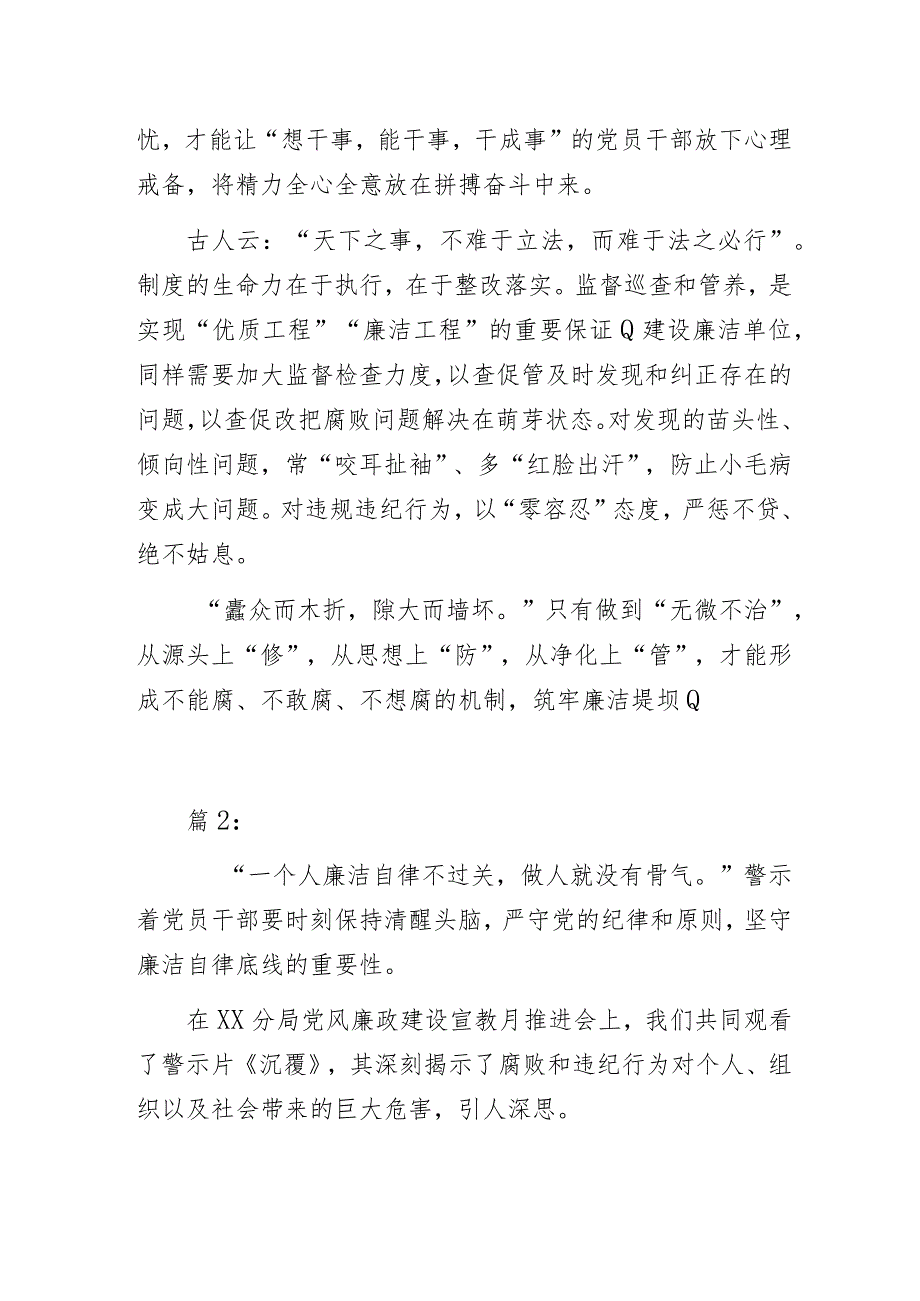 忧，才能让“想干事，能干事，干成事”的党员干部放下心理戒备，将精力全心全意放在拼搏奋斗中来。

古人云：“天下之事，不难于立法，而难于法之必行”。制度的生命力在于执行，在于整改落实。监督巡查和管养，是实现“优质工程”“廉洁工程”的重要保证Q建设廉洁单位，同样需要加大监督检查力度，以查促管及时发现和纠正存在的问题，以查促改把腐败问题解决在萌芽状态。对发现的苗头性、倾向性问题，常“咬耳扯袖”、多“红脸出汗”，防止小毛病变成大问题。对违规违纪行为，以“零容忍”态度，严惩不贷、绝不姑息。

“蠹众而木折，隙大而墙坏。”只有做到“无微不治”，从源头上“修”，从思想上“防”，从净化上“管”，才能形成不能腐、不敢腐、不想腐的机制，筑牢廉洁堤坝Q

篇2：

“一个人廉洁自律不过关，做人就没有骨气。”警示着党员干部要时刻保持清醒头脑，严守党的纪律和原则，坚守廉洁自律底线的重要性。

在XX分局党风廉政建设宣教月推进会上，我们共同观看了警示片《沉覆》，其深刻揭示了腐败和违纪行为对个人、组织以及社会带来的巨大危害，引人深思。